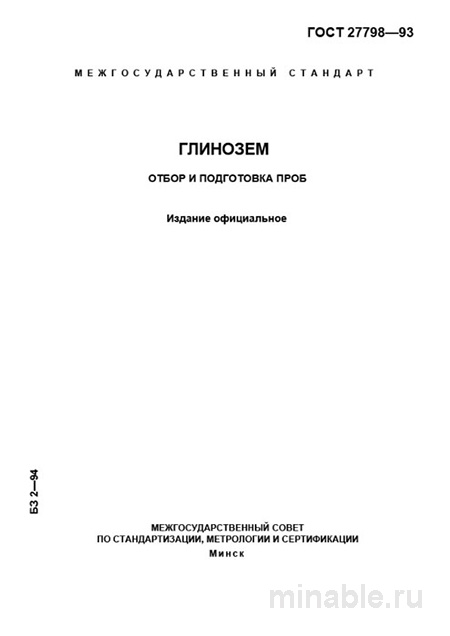 ГОСТ 27798—93

МЕЖГОСУДАРСТВЕННЫЙ СТАНДАРТ

ГЛИНОЗЕМ

ОТБОР И ПОДГОТОВКА ПРОБ

Издание официальное

БЗ 2—94

МЕЖГОСУДАРСТВЕННЫЙ СОВЕТ
ПО СТАНДАРТИЗАЦИИ, МЕТРОЛОГИИ И СЕРТИФИКАЦИИ
Минск

minable.ru